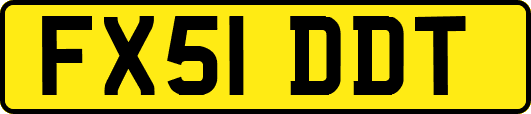 FX51 DDT